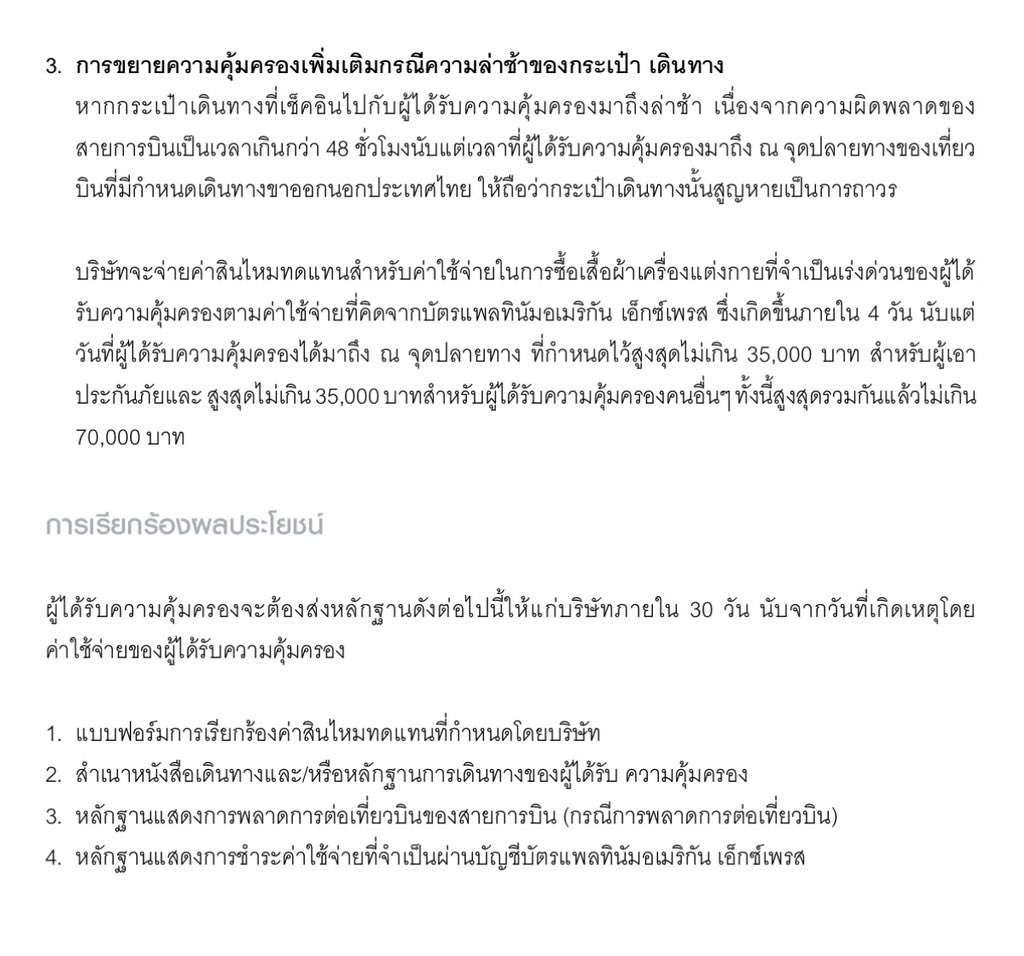 3. การขยายความคุ้มครองเพิ่มเติมกรณีความล่าช้าของกระเป๋า เดินทาง
หากกระเป๋าเดินทางที่เช็คอินไปกับผู้ได้รับความคุ้มครองมาถึงล่าช้า เนื่องจากความผิดพลาดของสายการบินเป็นเวลาเกินกว่า 48 ชั่วโมงนับแต่เวลาที่ผู้ได้รับความคุ้มครองมาถึง ณ จุดปลายทางของเที่ยวบินที่มีกำหนดเดินทางขาออกนอกประเทศไทย ให้ถือว่ากระเป๋าเดินทางนั้นสูญหายเป็นการถาวร

บริษัทจะจ่ายค่าสินไหมทดแทนสำหรับค่าใช้จ่ายในการซื้อเสื้อผ้าเครื่องแต่งกายที่จำเป็นเร่งด่วนของผู้ได้รับความคุ้มครองตามค่าใช้จ่ายที่คิดจากบัตรแพลทินัมอเมริกัน เอ็กซ์เพรส ซึ่งเกิดขึ้นภายใน 4 วัน นับแต่วันที่ผู้ได้รับความคุ้มครองได้มาถึง ณ จุดปลายทาง ที่กำหนดไว้สูงสุดไม่เกิน 35,000 บาท สำหรับผู้เอาประกันภัยและ สูงสุดไม่เกิน 35,000 บาทสำหรับผู้ได้รับความคุ้มครองคนอื่นๆ ทั้งนี้สูงสุดรวมกันแล้วไม่เกิน 70,000 บาท

การเรียกร้องผลประโยชน์

ผู้ได้รับความคุ้มครองจะต้องส่งหลักฐานดังต่อไปนี้ให้แก่บริษัทภายใน 30 วัน นับจากวันที่เกิดเหตุโดยค่าใช้จ่ายของผู้ได้รับความคุ้มครอง

1. แบบฟอร์มการเรียกร้องค่าสินไหมทดแทนที่กำหนดโดยบริษัท
2. สำเนาหนังสือเดินทางและ/หรือหลักฐานการเดินทางของผู้ได้รับ ความคุ้มครอง
3. หลักฐานแสดงการพลาดการต่อเที่ยวบินของสายการบิน (กรณีการพลาดการต่อเที่ยวบิน)
4. หลักฐานแสดงการชำระค่าใช้จ่ายที่จำเป็นผ่านบัญชีบัตรแพลทินัมอเมริกัน เอ็กซ์เพรส